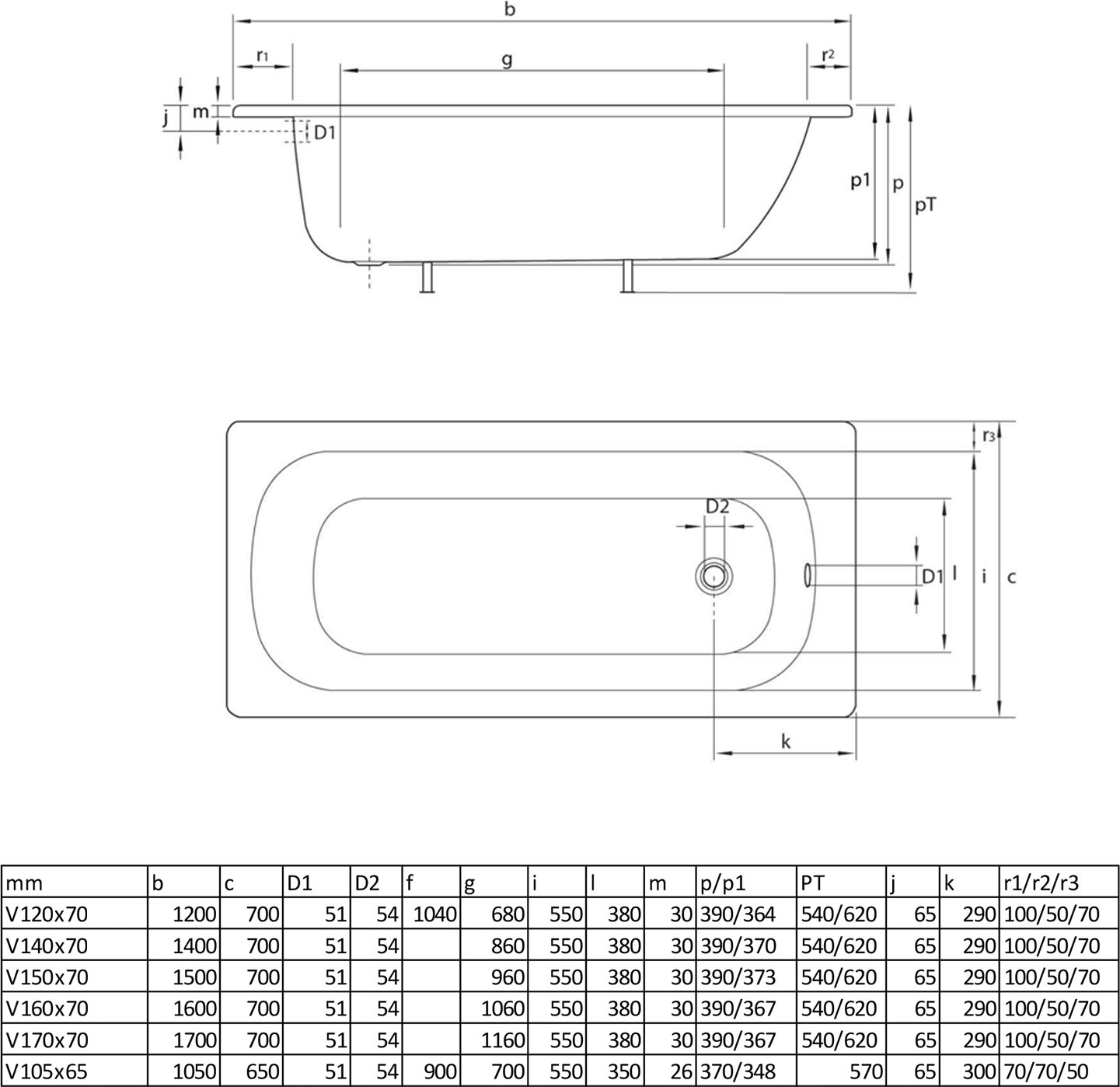 b

r1

g

r2

j

m

D1

p1

p

pT

r3

D2

D1

l

i

c

k

| mm | b | c | D1 | D2 | f | g | i | l | m | p/p1 | PT | j | k | r1/r2/r3 |
|---|---|---|---|---|---|---|---|---|---|---|---|---|---|---|
| V120x70 | 1200 | 700 | 51 | 54 | 1040 | 680 | 550 | 380 | 30 | 390/364 | 540/620 | 65 | 290 | 100/50/70 |
| V140x70 | 1400 | 700 | 51 | 54 |  | 860 | 550 | 380 | 30 | 390/370 | 540/620 | 65 | 290 | 100/50/70 |
| V150x70 | 1500 | 700 | 51 | 54 |  | 960 | 550 | 380 | 30 | 390/373 | 540/620 | 65 | 290 | 100/50/70 |
| V160x70 | 1600 | 700 | 51 | 54 |  | 1060 | 550 | 380 | 30 | 390/367 | 540/620 | 65 | 290 | 100/50/70 |
| V170x70 | 1700 | 700 | 51 | 54 |  | 1160 | 550 | 380 | 30 | 390/367 | 540/620 | 65 | 290 | 100/50/70 |
| V105x65 | 1050 | 650 | 51 | 54 | 900 | 700 | 550 | 350 | 26 | 370/348 | 570 | 65 | 300 | 70/70/50 |